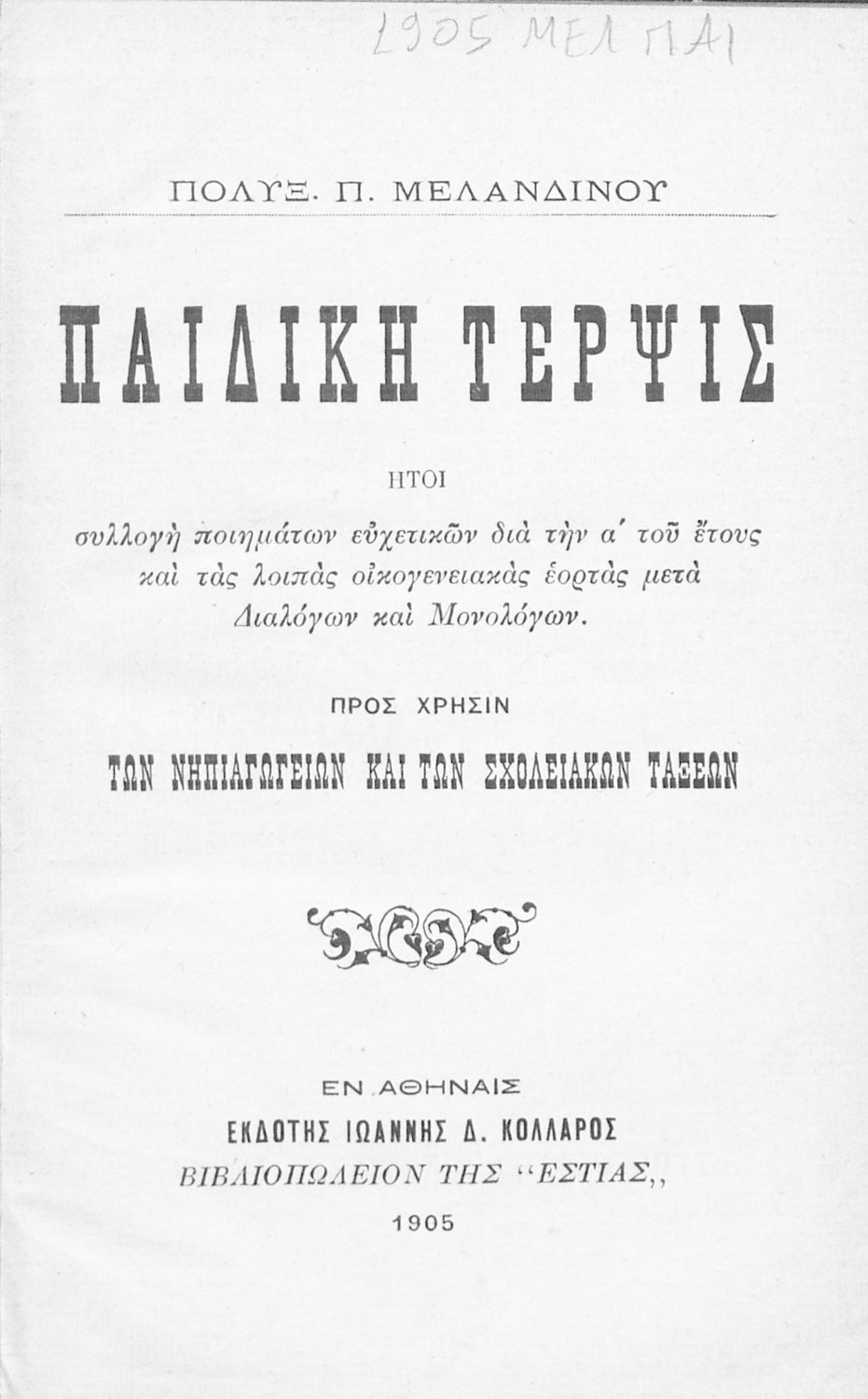 1905 ΜΕΛ ΠΑΙ

ΠΟΛΥΞ. Π. ΜΕΛΑΝΔΙΝΟΥ

ΠΑΙΔΙΚΗ ΤΕΡΨΙΣ

ΗΤΟΙ

συλλογὴ ποιημάτων εὐχετικῶν διὰ τὴν α' τοῦ ἔτους καὶ τὰς λοιπὰς οἰκογενειακὰς ἑορτὰς μετὰ Διαλόγων καὶ Μονολόγων.

ΠΡΟΣ ΧΡΗΣΙΝ

ΤΩΝ ΝΗΠΙΑΓΩΓΕΙΩΝ ΚΑΙ ΤΩΝ ΣΧΟΛΕΙΑΚΩΝ ΤΑΞΕΩΝ

ΕΝ ΑΘΗΝΑΙΣ
ΕΚΔΟΤΗΣ ΙΩΑΝΝΗΣ Δ. ΚΟΛΛΑΡΟΣ
ΒΙΒΛΙΟΠΩΛΕΙΟΝ ΤΗΣ "ΕΣΤΙΑΣ,,

1905